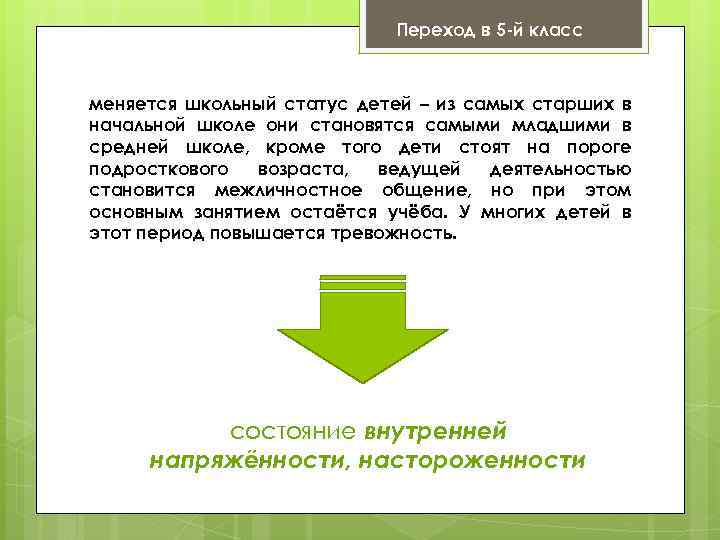 Переход в 5-й класс

меняется школьный статус детей – из самых старших в начальной школе они становятся самыми младшими в средней школе, кроме того дети стоят на пороге подросткового возраста, ведущей деятельностью становится межличностное общение, но при этом основным занятием остаётся учёба. У многих детей в этот период повышается тревожность.

состояние внутренней напряжённости, настороженности